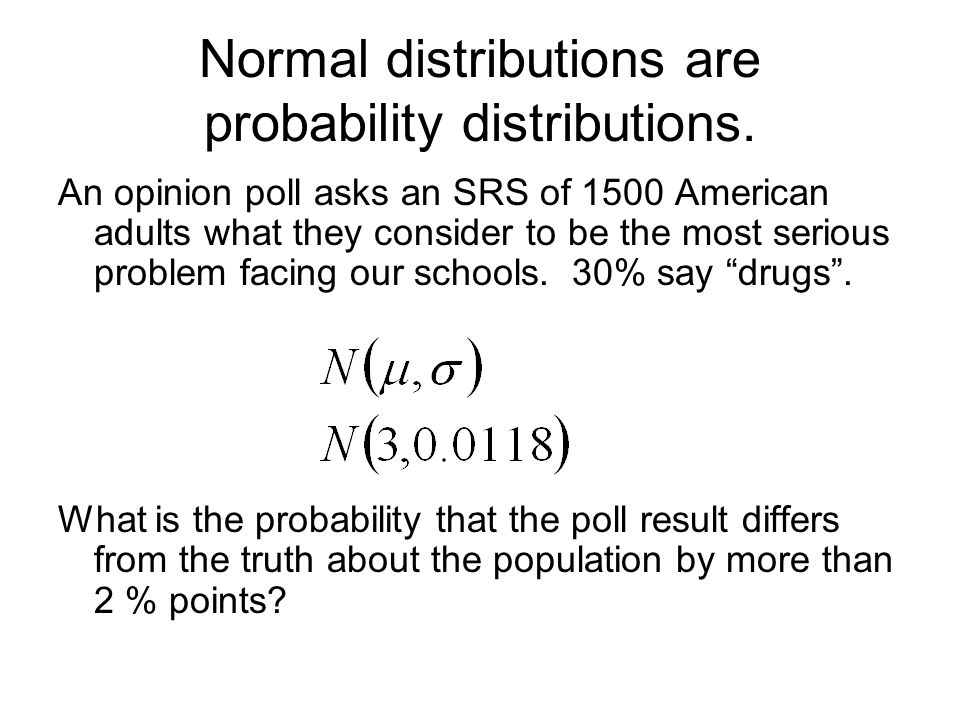 Normal distributions are probability distributions.

An opinion poll asks an SRS of 1500 American adults what they consider to be the most serious problem facing our schools. 30% say “drugs”.

$N(\mu, \sigma)$
$N(3, 0.0118)$

What is the probability that the poll result differs from the truth about the population by more than 2 % points?